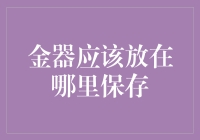 金器应该放在哪里保存